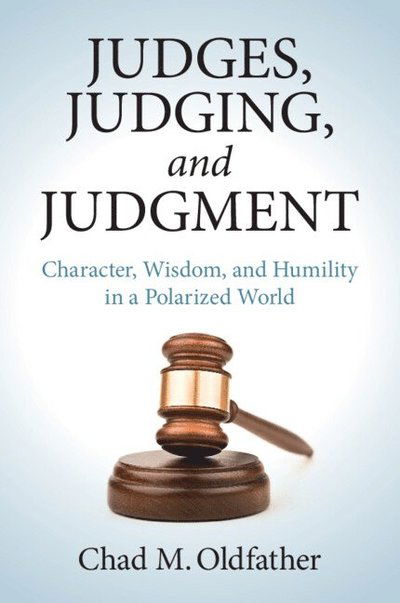 JUDGES, JUDGING, and JUDGMENT

Character, Wisdom, and Humility in a Polarized World

Chad M. Oldfather